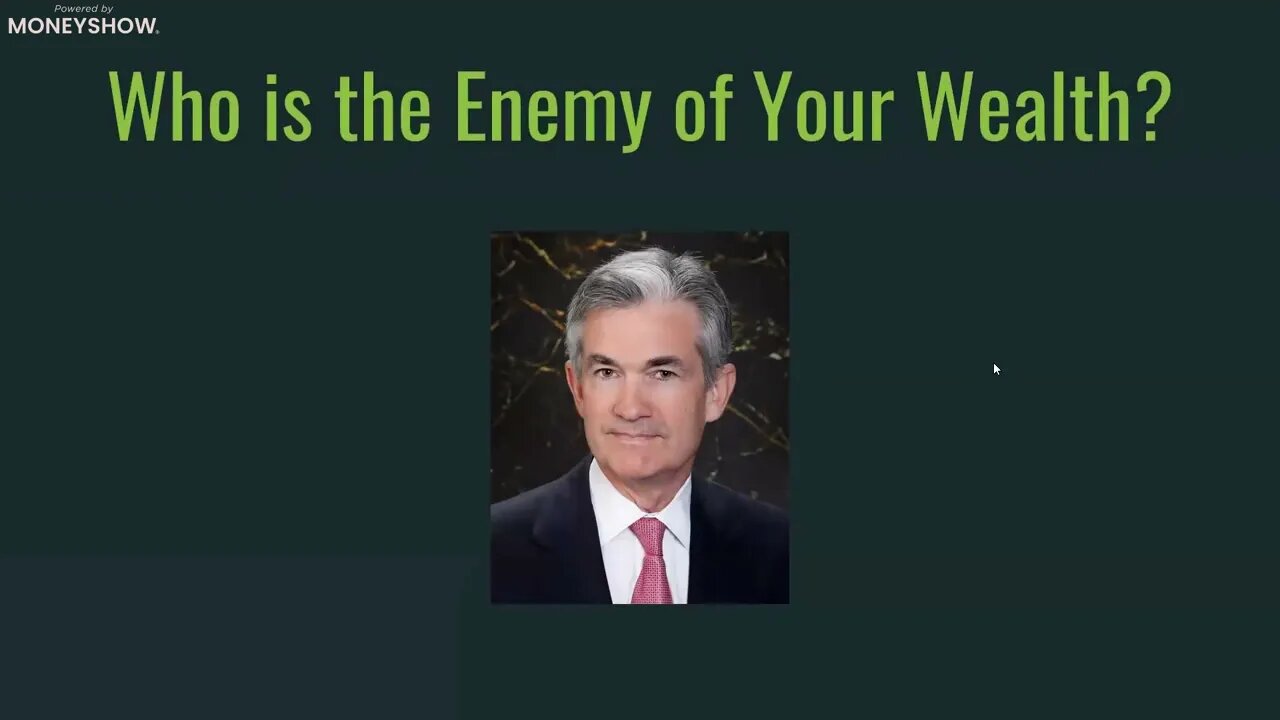 Powered by
MONEYSHOW.

Who is the Enemy of Your Wealth?